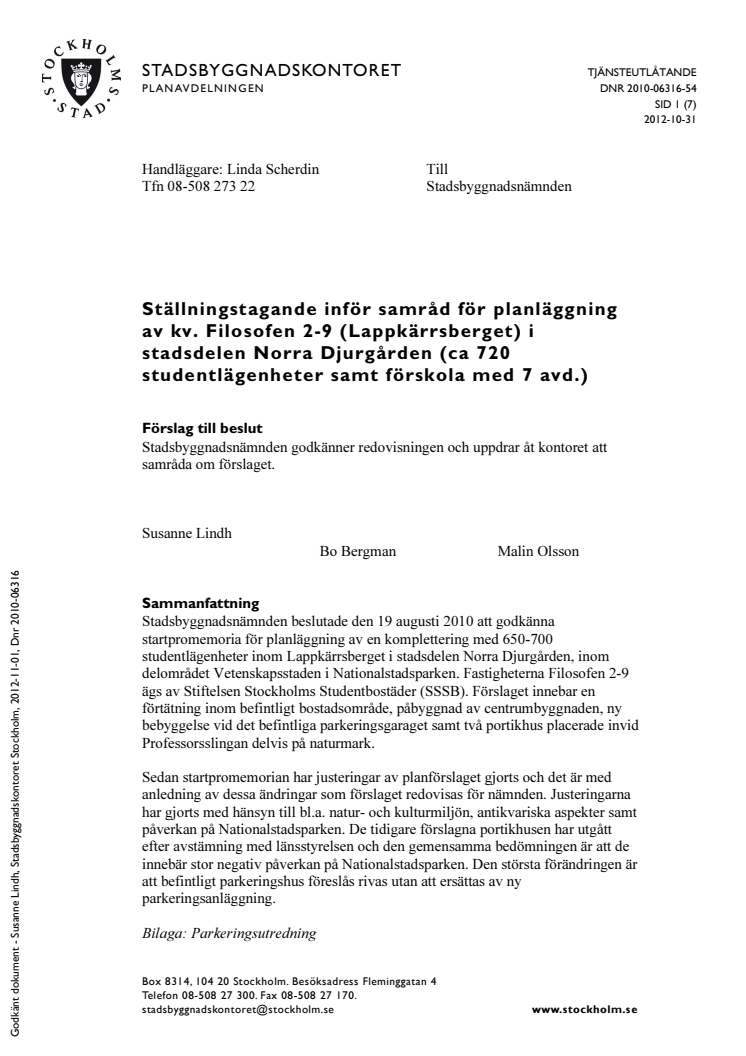 STOCKHOLMS STAD

STADSBYGGNADSKONTORET
PLANAVDELNINGEN

TJÄNSTEUTLÅTANDE
DNR 2010-06316-54
SID 1 (7)
2012-10-31

Handläggare: Linda Scherdin
Tfn 08-508 273 22

Till
Stadsbyggnadsnämnden

Ställningstagande inför samråd för planläggning av kv. Filosofen 2-9 (Lappkärrsberget) i stadsdelen Norra Djurgården (ca 720 studentlägenheter samt förskola med 7 avd.)

Förslag till beslut
Stadsbyggnadsnämnden godkänner redovisningen och uppdrar åt kontoret att samråda om förslaget.

Susanne Lindh

Bo Bergman

Malin Olsson

Sammanfattning
Stadsbyggnadsnämnden beslutade den 19 augusti 2010 att godkänna startpromemoria för planläggning av en komplettering med 650-700 studentlägenheter inom Lappkärrsberget i stadsdelen Norra Djurgården, inom delområdet Vetenskapsstaden i Nationalstadsparken. Fastigheterna Filosofen 2-9 ägs av Stiftelsen Stockholms Studentbostäder (SSSB). Förslaget innebar en förtätning inom befintligt bostadsområde, påbyggnad av centrumbyggnaden, ny bebyggelse vid det befintliga parkeringsgaraget samt två portikhus placerade invid Professorsslingan delvis på naturmark.

Sedan startpromemorian har justeringar av planförslaget gjorts och det är med anledning av dessa ändringar som förslaget redovisas för nämnden. Justeringarna har gjorts med hänsyn till bl.a. natur- och kulturmiljön, antikvariska aspekter samt påverkan på Nationalstadsparken. De tidigare förslagna portikhusen har utgått efter avstämning med länsstyrelsen och den gemensamma bedömningen är att de innebär stor negativ påverkan på Nationalstadsparken. Den största förändringen är att befintligt parkeringshus föreslås rivas utan att ersättas av ny parkeringsanläggning.

Bilaga: Parkeringsutredning

Box 8314, 104 20 Stockholm. Besöksadress Fleminggatan 4
Telefon 08-508 27 300. Fax 08-508 27 170.
stadsbyggnadskontoret@stockholm.se

www.stockholm.se

Godkänt dokument - Susanne Lindh, Stadsbyggnadskontoret Stockholm, 2012-11-01, Dnr 2010-06316